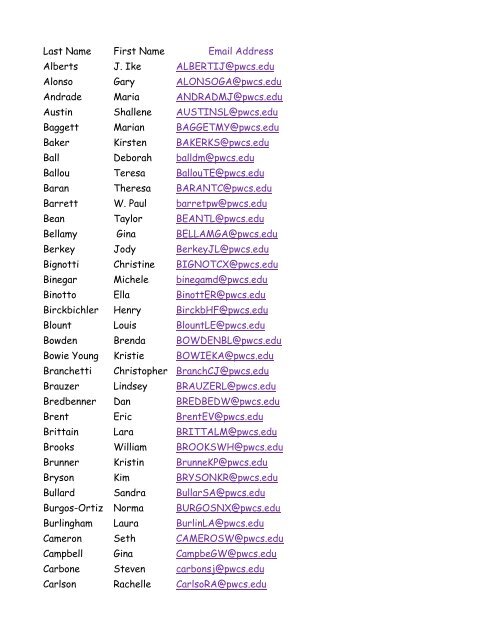 | Last Name | First Name | Email Address |
|---|---|---|
| Alberts | J. Ike | ALBERTIJ@pwcs.edu |
| Alonso | Gary | ALONSOGA@pwcs.edu |
| Andrade | Maria | ANDRADMJ@pwcs.edu |
| Austin | Shallene | AUSTINSL@pwcs.edu |
| Baggett | Marian | BAGGETMY@pwcs.edu |
| Baker | Kirsten | BAKERKS@pwcs.edu |
| Ball | Deborah | balldm@pwcs.edu |
| Ballou | Teresa | BallouTE@pwcs.edu |
| Baran | Theresa | BARANTC@pwcs.edu |
| Barrett | W. Paul | barretpw@pwcs.edu |
| Bean | Taylor | BEANTL@pwcs.edu |
| Bellamy | Gina | BELLAMGA@pwcs.edu |
| Berkey | Jody | BerkeyJL@pwcs.edu |
| Bignotti | Christine | BIGNOTCX@pwcs.edu |
| Binegar | Michele | binegamd@pwcs.edu |
| Binotto | Ella | BinottER@pwcs.edu |
| Birckbichler | Henry | BirckbHF@pwcs.edu |
| Blount | Louis | BlountLE@pwcs.edu |
| Bowden | Brenda | BOWDENBL@pwcs.edu |
| Bowie Young | Kristie | BOWIEKA@pwcs.edu |
| Branchetti | Christopher | BranchCJ@pwcs.edu |
| Brauzer | Lindsey | BRAUZERL@pwcs.edu |
| Bredbenner | Dan | BREDBEDW@pwcs.edu |
| Brent | Eric | BrentEV@pwcs.edu |
| Brittain | Lara | BRITTALM@pwcs.edu |
| Brooks | William | BROOKSWH@pwcs.edu |
| Brunner | Kristin | BrunneKP@pwcs.edu |
| Bryson | Kim | BRYSONKR@pwcs.edu |
| Bullard | Sandra | BullarSA@pwcs.edu |
| Burgos-Ortiz | Norma | BURGOSNX@pwcs.edu |
| Burlingham | Laura | BurlinLA@pwcs.edu |
| Cameron | Seth | CAMEROSW@pwcs.edu |
| Campbell | Gina | CampbeGW@pwcs.edu |
| Carbone | Steven | carbonsj@pwcs.edu |
| Carlson | Rachelle | CarlsoRA@pwcs.edu |